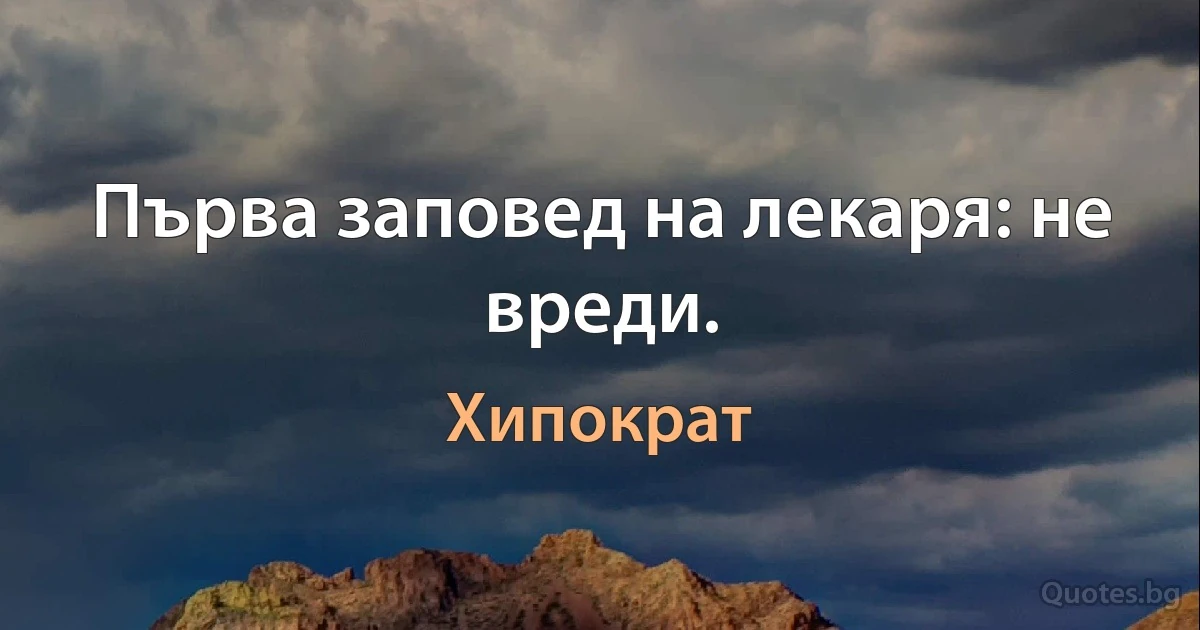 Първа заповед на лекаря: не вреди.

Хипократ

Quotes.bg